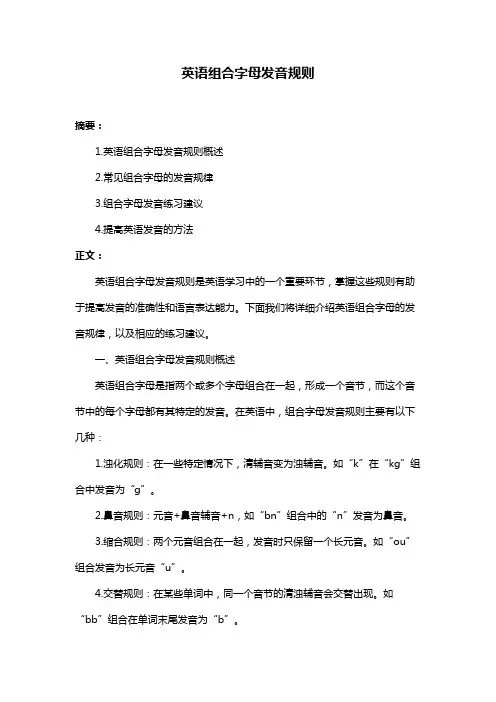 英语组合字母发音规则

摘要：

1.英语组合字母发音规则概述

2.常见组合字母的发音规律

3.组合字母发音练习建议

4.提高英语发音的方法

正文：

英语组合字母发音规则是英语学习中的一个重要环节，掌握这些规则有助于提高发音的准确性和语言表达能力。下面我们将详细介绍英语组合字母的发音规律，以及相应的练习建议。

一、英语组合字母发音规则概述

英语组合字母是指两个或多个字母组合在一起，形成一个音节，而这个音节中的每个字母都有其特定的发音。在英语中，组合字母发音规则主要有以下几种：

1.浊化规则：在一些特定情况下，清辅音变为浊辅音。如“k”在“kg”组合中发音为“g”。

2.鼻音规则：元音+鼻音辅音+n，如“bn”组合中的“n”发音为鼻音。

3.缩合规则：两个元音组合在一起，发音时只保留一个长元音。如“ou”组合发音为长元音“u”。

4.交替规则：在某些单词中，同一个音节的清浊辅音会交替出现。如“bb”组合在单词末尾发音为“b”。